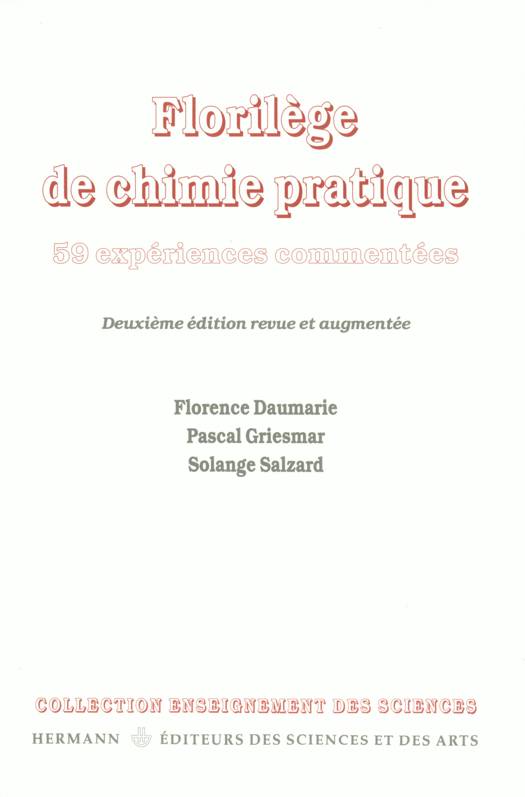 Florilège de chimie pratique

59 expériences commentées

Deuxième édition revue et augmentée

Florence Daumarie
Pascal Griesmar
Solange Salzard

COLLECTION ENSEIGNEMENT DES SCIENCES

HERMANN ÉDITEURS DES SCIENCES ET DES ARTS